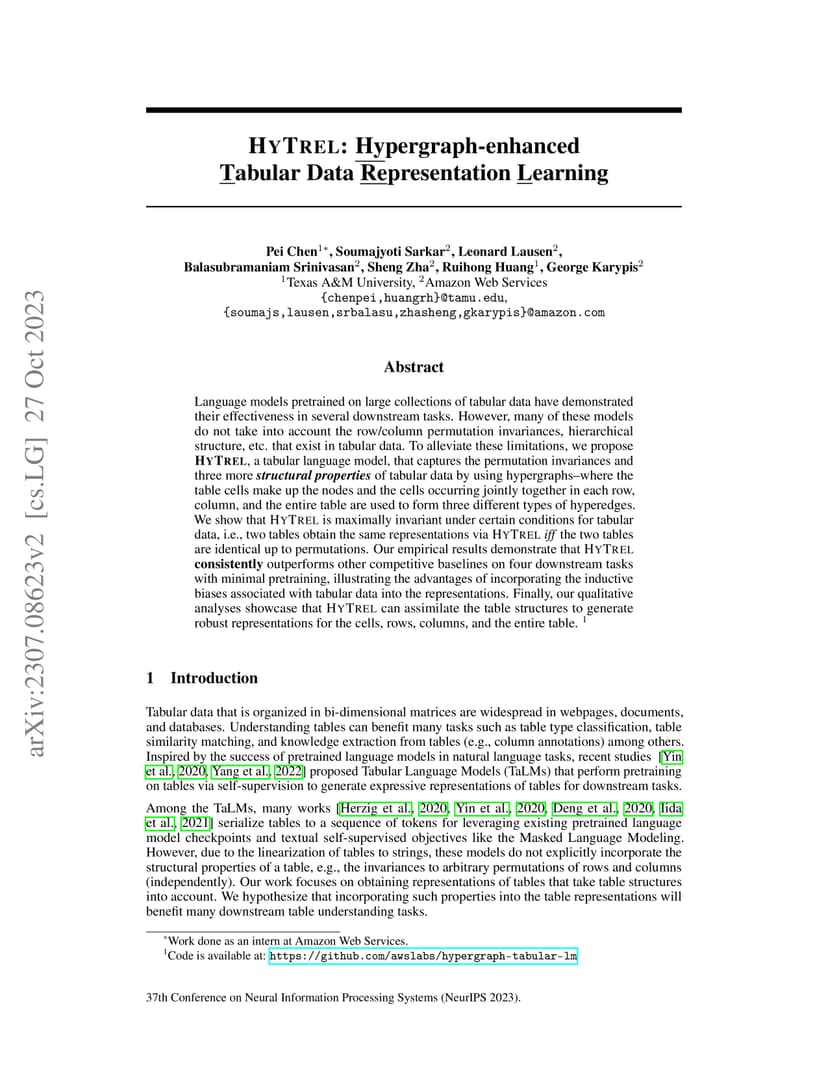 arXiv:2307.08623v2 [cs.LG] 27 Oct 2023

HYTREL: Hypergraph-enhanced Tabular Data Representation Learning

Pei Chen$^{1*}$, Soumajyoti Sarkar$^{2}$, Leonard Lausen$^{2}$, Balasubramaniam Srinivasan$^{2}$, Sheng Zha$^{2}$, Ruihong Huang$^{1}$, George Karypis$^{2}$
$^{1}$Texas A&M University, $^{2}$Amazon Web Services
{chenpei,huangrh}@tamu.edu,
{soumajs,lausen,srbalasu,zhasheng,gkarypis}@amazon.com

Abstract

Language models pretrained on large collections of tabular data have demonstrated their effectiveness in several downstream tasks. However, many of these models do not take into account the row/column permutation invariances, hierarchical structure, etc. that exist in tabular data. To alleviate these limitations, we propose HYTREL, a tabular language model, that captures the permutation invariances and three more structural properties of tabular data by using hypergraphs–where the table cells make up the nodes and the cells occurring jointly together in each row, column, and the entire table are used to form three different types of hyperedges. We show that HYTREL is maximally invariant under certain conditions for tabular data, i.e., two tables obtain the same representations via HYTREL iff the two tables are identical up to permutations. Our empirical results demonstrate that HYTREL consistently outperforms other competitive baselines on four downstream tasks with minimal pretraining, illustrating the advantages of incorporating the inductive biases associated with tabular data into the representations. Finally, our qualitative analyses showcase that HYTREL can assimilate the table structures to generate robust representations for the cells, rows, columns, and the entire table. $^{1}$

1 Introduction

Tabular data that is organized in bi-dimensional matrices are widespread in webpages, documents, and databases. Understanding tables can benefit many tasks such as table type classification, table similarity matching, and knowledge extraction from tables (e.g., column annotations) among others. Inspired by the success of pretrained language models in natural language tasks, recent studies [Yin et al., 2020, Yang et al., 2022] proposed Tabular Language Models (TaLMs) that perform pretraining on tables via self-supervision to generate expressive representations of tables for downstream tasks.

Among the TaLMs, many works [Herzig et al., 2020, Yin et al., 2020, Deng et al., 2020, Iida et al., 2021] serialize tables to a sequence of tokens for leveraging existing pretrained language model checkpoints and textual self-supervised objectives like the Masked Language Modeling. However, due to the linearization of tables to strings, these models do not explicitly incorporate the structural properties of a table, e.g., the invariances to arbitrary permutations of rows and columns (independently). Our work focuses on obtaining representations of tables that take table structures into account. We hypothesize that incorporating such properties into the table representations will benefit many downstream table understanding tasks.

$^{*}$Work done as an intern at Amazon Web Services.
$^{1}$Code is available at: https://github.com/awslabs/hypergraph-tabular-lm

37th Conference on Neural Information Processing Systems (NeurIPS 2023).